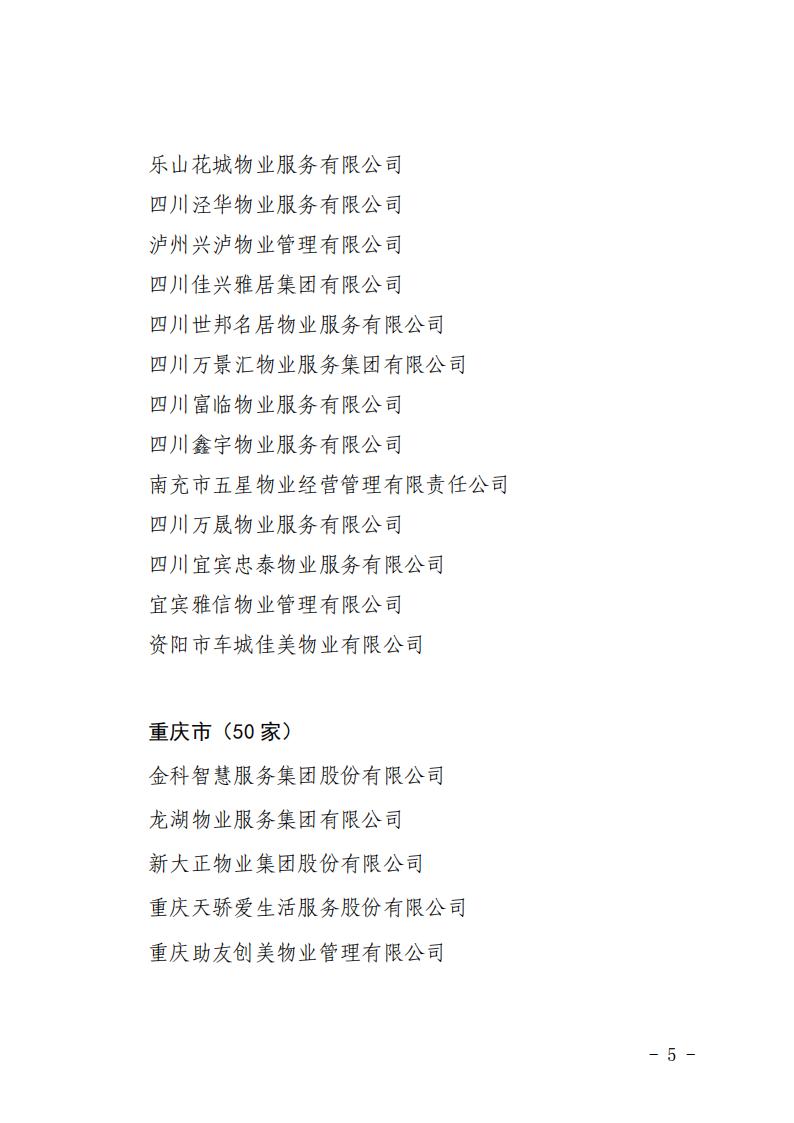 乐山花城物业服务有限公司

四川泾华物业服务有限公司

泸州兴泸物业管理有限公司

四川佳兴雅居集团有限公司

四川世邦名居物业服务有限公司

四川万景汇物业服务集团有限公司

四川富临物业服务有限公司

四川鑫宇物业服务有限公司

南充市五星物业经营管理有限责任公司

四川万晟物业服务有限公司

四川宜宾忠泰物业服务有限公司

宜宾雅信物业管理有限公司

资阳市车城佳美物业有限公司

重庆市（50家）

金科智慧服务集团股份有限公司

龙湖物业服务集团有限公司

新大正物业集团股份有限公司

重庆天骄爱生活服务股份有限公司

重庆助友创美物业管理有限公司

－ 5 －